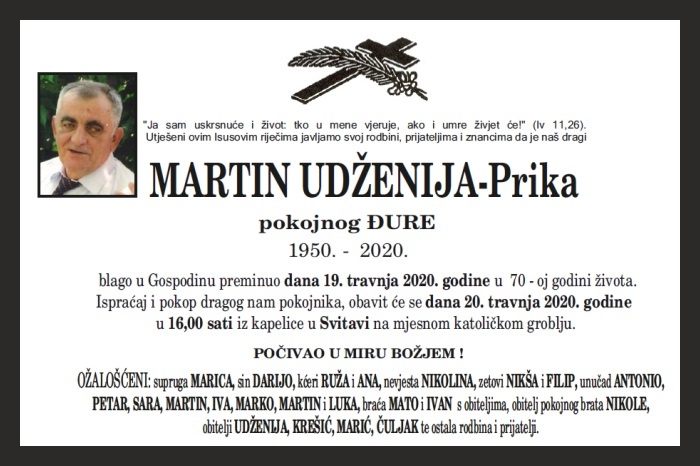 "Ja sam uskrsnuće i život: tko u mene vjeruje, ako i umre živjet će!" (Iv 11,26). Utješeni ovim Isusovim riječima javljamo svoj rodbini, prijateljima i znancima da je naš dragi

MARTIN UDŽENIJA-Prika

pokojnog ĐURE

1950. - 2020.

blago u Gospodinu preminuo dana 19. travnja 2020. godine u 70 - oj godini života. Ispraćaj i pokop dragog nam pokojnika, obavit će se dana 20. travnja 2020. godine u 16,00 sati iz kapelice u Svitavi na mjesnom katoličkom groblju.

POČIVAO U MIRU BOŽJEM !

OŽALOŠĆENI: supruga MARICA, sin DARIJO, kćeri RUŽA i ANA, nevjesta NIKOLINA, zetovi NIKŠA i FILIP, unučad ANTONIO, PETAR, SARA, MARTIN, IVA, MARKO, MARTIN i LUKA, braća MATO i IVAN s obiteljima, obitelj pokojnog brata NIKOLE, obitelji UDŽENIJA, KREŠIĆ, MARIĆ, ČULJAK te ostala rodbina i prijatelji.